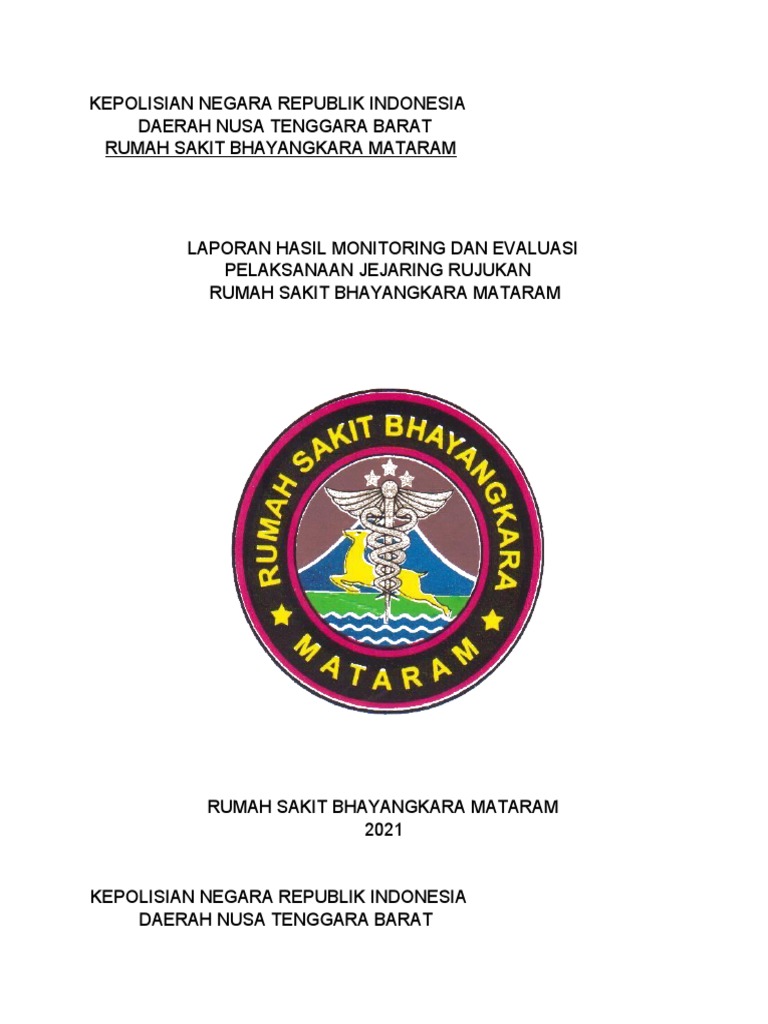 KEPOLISIAN NEGARA REPUBLIK INDONESIA
DAERAH NUSA TENGGARA BARAT
RUMAH SAKIT BHAYANGKARA MATARAM

LAPORAN HASIL MONITORING DAN EVALUASI
PELAKSANAAN JEJARING RUJUKAN
RUMAH SAKIT BHAYANGKARA MATARAM

RUMAH SAKIT BHAYANGKARA
MATARAM

RUMAH SAKIT BHAYANGKARA MATARAM
2021

KEPOLISIAN NEGARA REPUBLIK INDONESIA
DAERAH NUSA TENGGARA BARAT